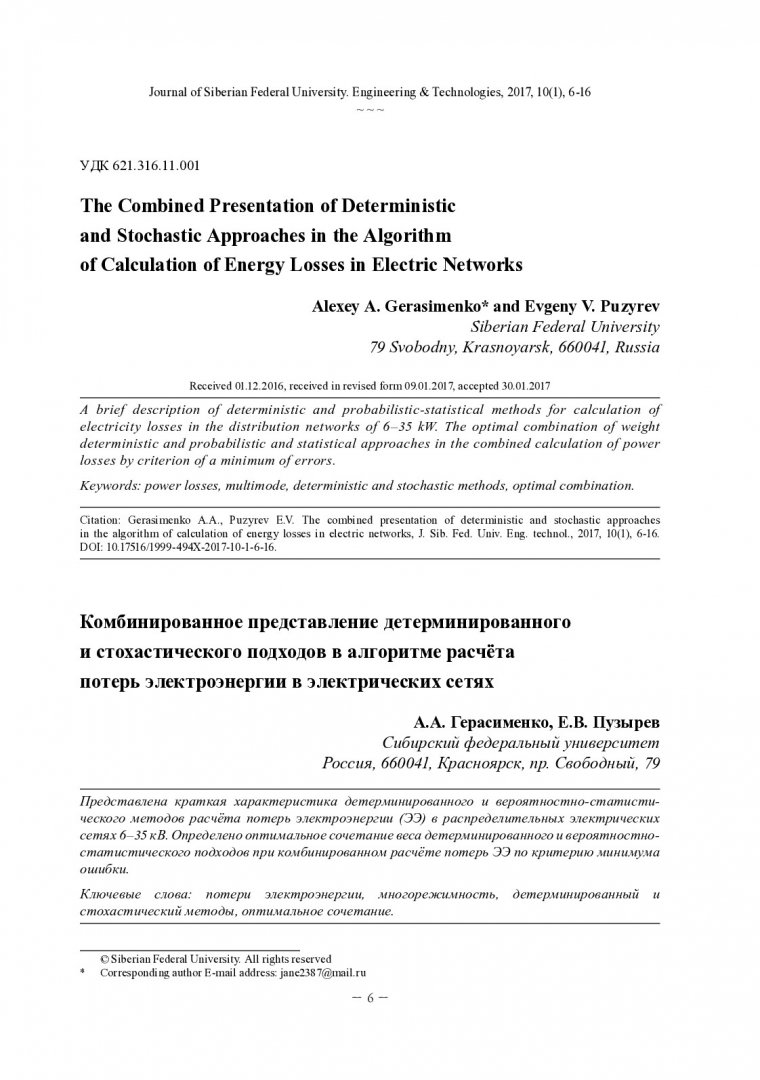 Journal of Siberian Federal University. Engineering & Technologies, 2017, 10(1), 6-16
~ ~ ~

УДК 621.316.11.001

The Combined Presentation of Deterministic and Stochastic Approaches in the Algorithm of Calculation of Energy Losses in Electric Networks

Alexey A. Gerasimenko* and Evgeny V. Puzyrev
Siberian Federal University
79 Svobodny, Krasnoyarsk, 660041, Russia

Received 01.12.2016, received in revised form 09.01.2017, accepted 30.01.2017

A brief description of deterministic and probabilistic-statistical methods for calculation of electricity losses in the distribution networks of 6–35 kW. The optimal combination of weight deterministic and probabilistic and statistical approaches in the combined calculation of power losses by criterion of a minimum of errors.

Keywords: power losses, multimode, deterministic and stochastic methods, optimal combination.

Citation: Gerasimenko A.A., Puzyrev E.V. The combined presentation of deterministic and stochastic approaches in the algorithm of calculation of energy losses in electric networks, J. Sib. Fed. Univ. Eng. technol., 2017, 10(1), 6-16. DOI: 10.17516/1999-494X-2017-10-1-6-16.

Комбинированное представление детерминированного и стохастического подходов в алгоритме расчёта потерь электроэнергии в электрических сетях

А.А. Герасименко, Е.В. Пузырев
Сибирский федеральный университет
Россия, 660041, Красноярск, пр. Свободный, 79

Представлена краткая характеристика детерминированного и вероятностно-статистического методов расчёта потерь электроэнергии (ЭЭ) в распределительных электрических сетях 6–35 кВ. Определено оптимальное сочетание веса детерминированного и вероятностно-статистического подходов при комбинированном расчёте потерь ЭЭ по критерию минимума ошибки.

Ключевые слова: потери электроэнергии, многорежимность, детерминированный и стохастический методы, оптимальное сочетание.

© Siberian Federal University. All rights reserved
* Corresponding author E-mail address: jane2387@mail.ru

– 6 –